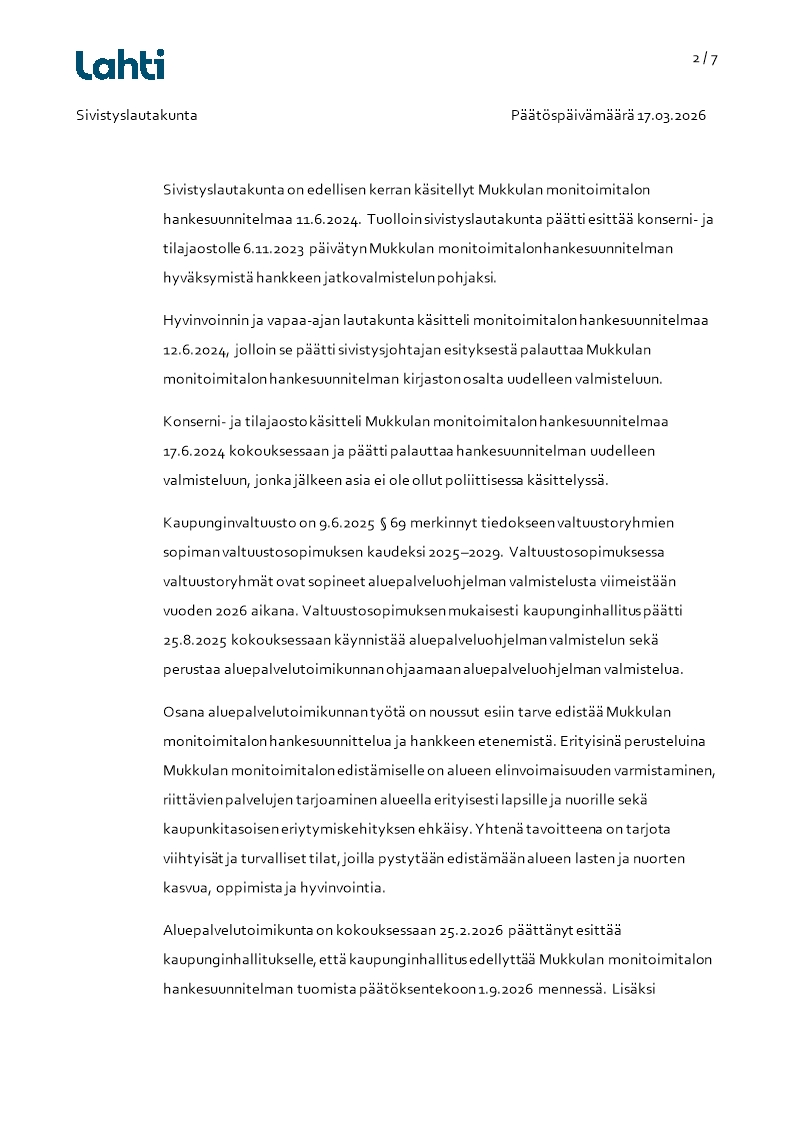 Lahti

2 / 7

Sivistyslautakunta

Päätöspäivämäärä 17.03.2026

Sivistyslautakunta on edellisen kerran käsitellyt Mukkulan monitoimitalon hankesuunnitelmaa 11.6.2024. Tuolloin sivistyslautakunta päätti esittää konserni- ja tilajaostolle 6.11.2023 päivätyn Mukkulan monitoimitalon hankesuunnitelman hyväksymistä hankkeen jatkovalmistelun pohjaksi.

Hyvinvoinnin ja vapaa-ajan lautakunta käsitteli monitoimitalon hankesuunnitelmaa 12.6.2024, jolloin se päätti sivistysjohtajan esityksestä palauttaa Mukkulan monitoimitalon hankesuunnitelman kirjaston osalta uudelleen valmisteluun.

Konserni- ja tilajaosto käsitteli Mukkulan monitoimitalon hankesuunnitelmaa 17.6.2024 kokouksessaan ja päätti palauttaa hankesuunnitelman uudelleen valmisteluun, jonka jälkeen asia ei ole ollut poliittisessa käsittelyssä.

Kaupunginvaltuusto on 9.6.2025 § 69 merkinnyt tiedokseen valtuustoryhmien sopiman valtuustosopimuksen kaudeksi 2025–2029. Valtuustosopimuksessa valtuustoryhmät ovat sopineet aluepalveluohjelman valmistelusta viimeistään vuoden 2026 aikana. Valtuustosopimuksen mukaisesti kaupunginhallitus päätti 25.8.2025 kokouksessaan käynnistää aluepalveluohjelman valmistelun sekä perustaa aluepalvelutoimikunnan ohjaamaan aluepalveluohjelman valmistelua.

Osana aluepalvelutoimikunnan työtä on noussut esiin tarve edistää Mukkulan monitoimitalon hankesuunnittelua ja hankkeen etenemistä. Erityisinä perusteluina Mukkulan monitoimitalon edistämiselle on alueen elinvoimaisuuden varmistaminen, riittävien palvelujen tarjoaminen alueella erityisesti lapsille ja nuorille sekä kaupunkitasoisen eriytymiskehityksen ehkäisy. Yhtenä tavoitteena on tarjota viihtyisät ja turvalliset tilat, joilla pystytään edistämään alueen lasten ja nuorten kasvua, oppimista ja hyvinvointia.

Aluepalvelutoimikunta on kokouksessaan 25.2.2026 päättänyt esittää kaupunginhallitukselle, että kaupunginhallitus edellyttää Mukkulan monitoimitalon hankesuunnitelman tuomista päätöksentekoon 1.9.2026 mennessä. Lisäksi